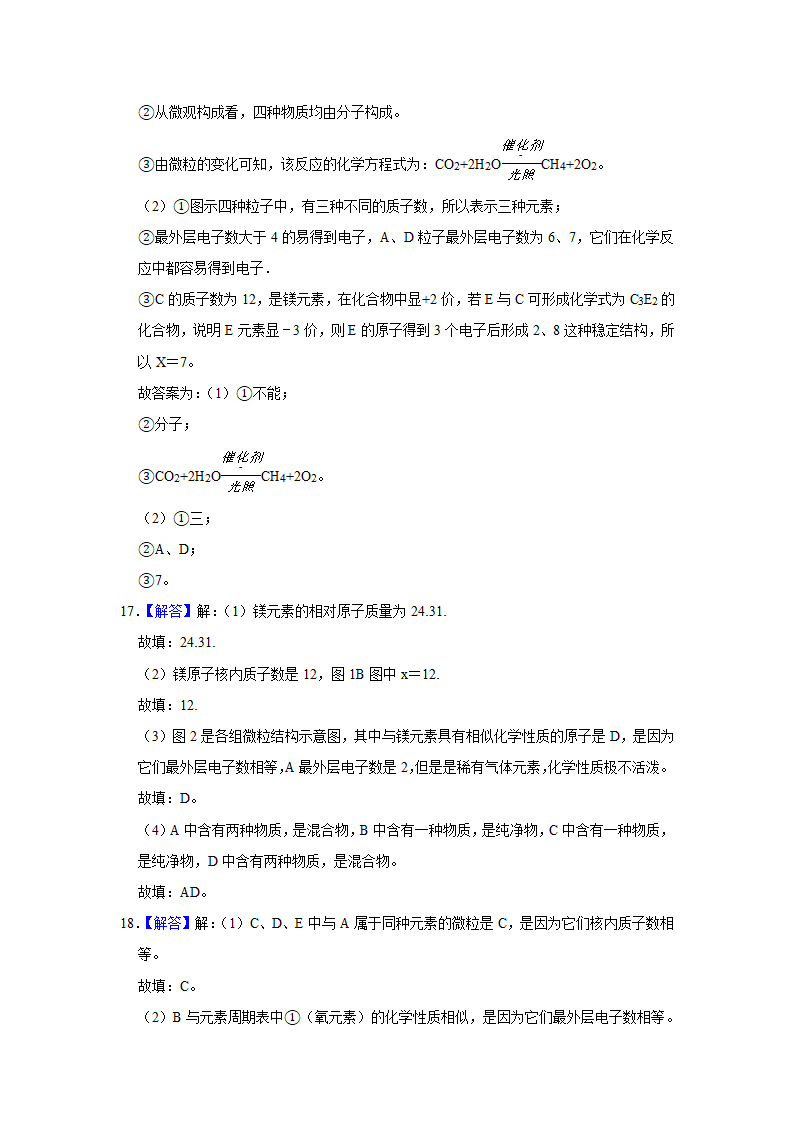 ②从微观构成看，四种物质均由分子构成。

③由微粒的变化可知，该反应的化学方程式为：$CO_2+2H_2O\xrightarrow[光照]{催化剂}CH_4+2O_2$。

（2）①图示四种粒子中，有三种不同的质子数，所以表示三种元素；

②最外层电子数大于 4 的易得到电子，A、D 粒子最外层电子数为 6、7，它们在化学反应中都容易得到电子．

③C 的质子数为 12，是镁元素，在化合物中显+2 价，若 E 与 C 可形成化学式为 $C_3E_2$ 的化合物，说明 E 元素显﹣3 价，则 E 的原子得到 3 个电子后形成 2、8 这种稳定结构，所以 X＝7。

故答案为：（1）①不能；

②分子；

③$CO_2+2H_2O\xrightarrow[光照]{催化剂}CH_4+2O_2$。

（2）①三；

②A、D；

③7。

17.【解答】解：（1）镁元素的相对原子质量为 24.31.

故填：24.31.

（2）镁原子核内质子数是 12，图 1B 图中 x＝12.

故填：12.

（3）图 2 是各组微粒结构示意图，其中与镁元素具有相似化学性质的原子是 D，是因为它们最外层电子数相等，A 最外层电子数是 2，但是是稀有气体元素，化学性质极不活泼。

故填：D。

（4）A 中含有两种物质，是混合物，B 中含有一种物质，是纯净物，C 中含有一种物质，是纯净物，D 中含有两种物质，是混合物。

故填：AD。

18.【解答】解：（1）C、D、E 中与 A 属于同种元素的微粒是 C，是因为它们核内质子数相等。

故填：C。

（2）B 与元素周期表中①（氧元素）的化学性质相似，是因为它们最外层电子数相等。